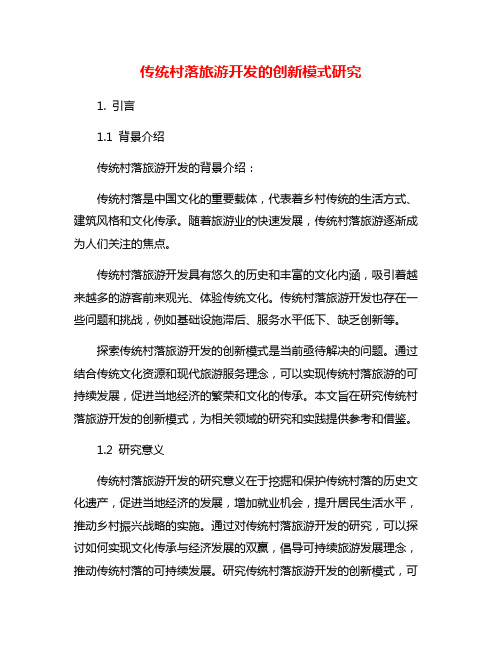 传统村落旅游开发的创新模式研究

1. 引言

1.1 背景介绍

传统村落旅游开发的背景介绍：

传统村落是中国文化的重要载体，代表着乡村传统的生活方式、建筑风格和文化传承。随着旅游业的快速发展，传统村落旅游逐渐成为人们关注的焦点。

传统村落旅游开发具有悠久的历史和丰富的文化内涵，吸引着越来越多的游客前来观光、体验传统文化。传统村落旅游开发也存在一些问题和挑战，例如基础设施滞后、服务水平低下、缺乏创新等。

探索传统村落旅游开发的创新模式是当前亟待解决的问题。通过结合传统文化资源和现代旅游服务理念，可以实现传统村落旅游的可持续发展，促进当地经济的繁荣和文化的传承。本文旨在研究传统村落旅游开发的创新模式，为相关领域的研究和实践提供参考和借鉴。

1.2 研究意义

传统村落旅游开发的研究意义在于挖掘和保护传统村落的历史文化遗产，促进当地经济的发展，增加就业机会，提升居民生活水平，推动乡村振兴战略的实施。通过对传统村落旅游开发的研究，可以探讨如何实现文化传承与经济发展的双赢，倡导可持续旅游发展理念，推动传统村落的可持续发展。研究传统村落旅游开发的创新模式，可